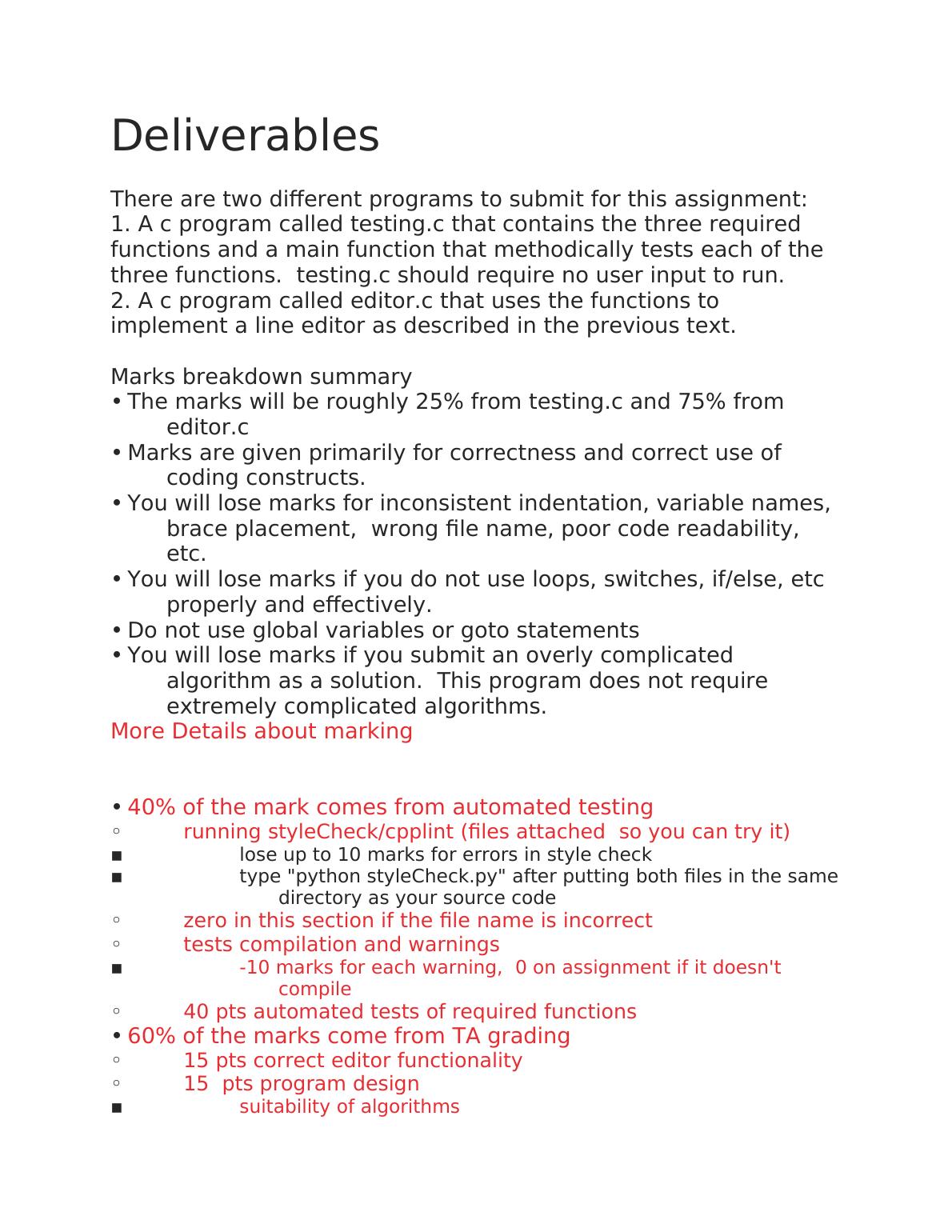 Deliverables

There are two different programs to submit for this assignment:
1. A c program called testing.c that contains the three required functions and a main function that methodically tests each of the three functions.  testing.c should require no user input to run.
2. A c program called editor.c that uses the functions to implement a line editor as described in the previous text.

Marks breakdown summary
• The marks will be roughly 25% from testing.c and 75% from editor.c
• Marks are given primarily for correctness and correct use of coding constructs.
• You will lose marks for inconsistent indentation, variable names, brace placement,  wrong file name, poor code readability, etc.
• You will lose marks if you do not use loops, switches, if/else, etc properly and effectively.
• Do not use global variables or goto statements
• You will lose marks if you submit an overly complicated algorithm as a solution.  This program does not require extremely complicated algorithms.
More Details about marking

• 40% of the mark comes from automated testing
◦ running styleCheck/cpplint (files attached  so you can try it)
▪ lose up to 10 marks for errors in style check
▪ type "python styleCheck.py" after putting both files in the same directory as your source code
◦ zero in this section if the file name is incorrect
◦ tests compilation and warnings
▪ -10 marks for each warning,  0 on assignment if it doesn't compile
◦ 40 pts automated tests of required functions
• 60% of the marks come from TA grading
◦ 15 pts correct editor functionality
◦ 15  pts program design
▪ suitability of algorithms